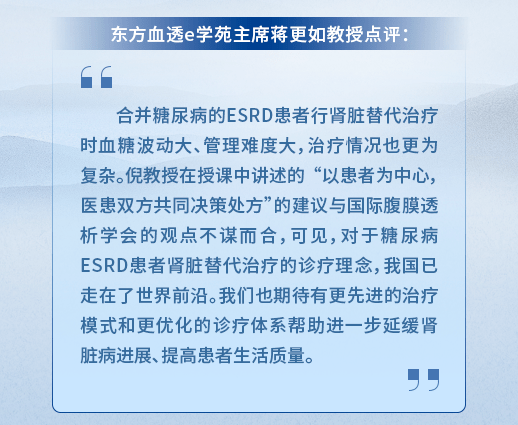 东方血透e学苑主席蒋更如教授点评：

合并糖尿病的ESRD患者行肾脏替代治疗时血糖波动大、管理难度大，治疗情况也更为复杂。倪教授在授课中讲述的“以患者为中心，医患双方共同决策处方”的建议与国际腹膜透析学会的观点不谋而合，可见，对于糖尿病ESRD患者肾脏替代治疗的诊疗理念，我国已走在了世界前沿。我们也期待有更先进的治疗模式和更优化的诊疗体系帮助进一步延缓肾脏病进展、提高患者生活质量。